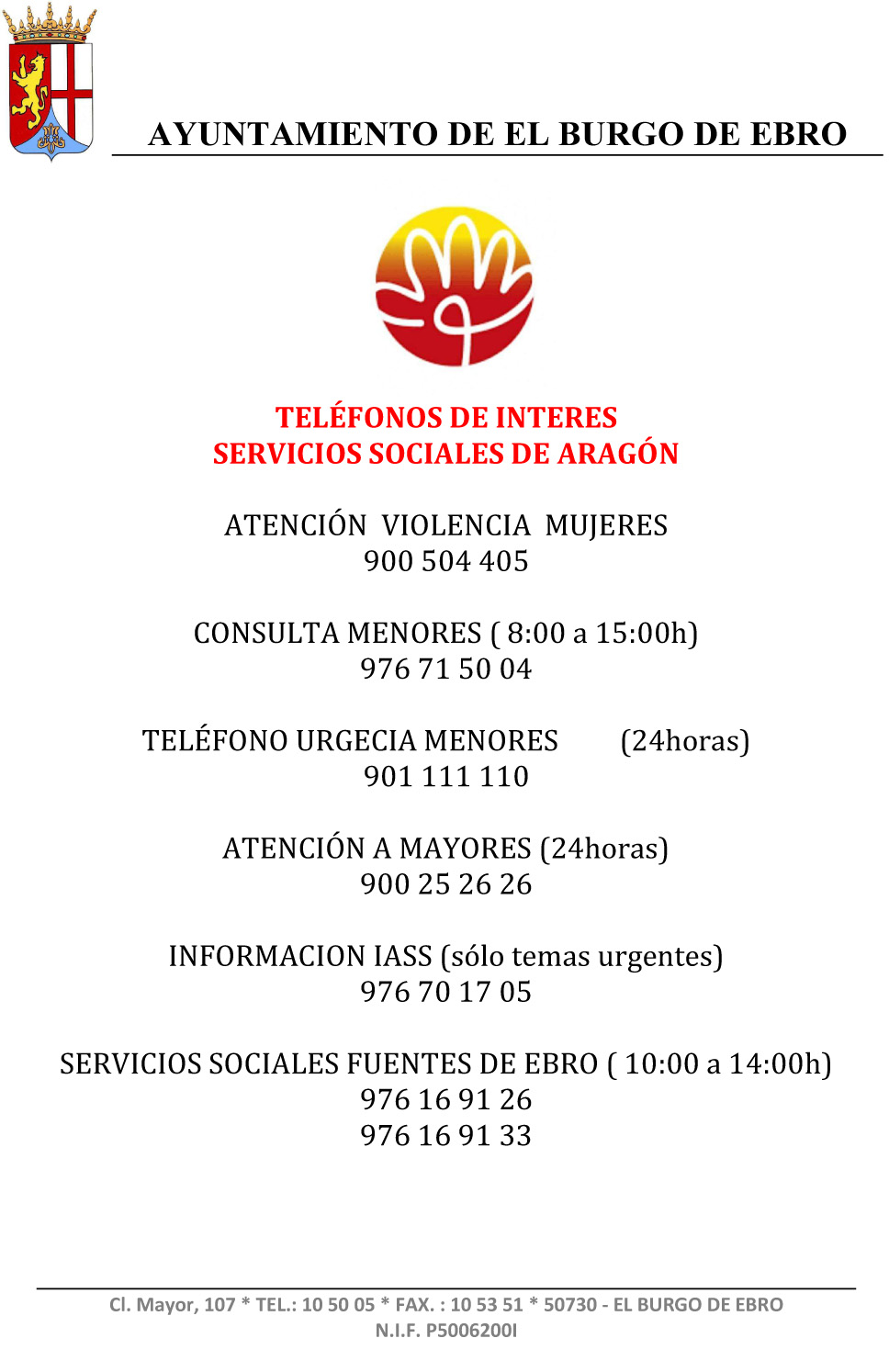 AYUNTAMIENTO DE EL BURGO DE EBRO

TELÉFONOS DE INTERES
SERVICIOS SOCIALES DE ARAGÓN

ATENCIÓN VIOLENCIA MUJERES
900 504 405

CONSULTA MENORES ( 8:00 a 15:00h)
976 71 50 04

TELÉFONO URGECIA MENORES (24horas)
901 111 110

ATENCIÓN A MAYORES (24horas)
900 25 26 26

INFORMACION IASS (sólo temas urgentes)
976 70 17 05

SERVICIOS SOCIALES FUENTES DE EBRO ( 10:00 a 14:00h)
976 16 91 26
976 16 91 33

Cl. Mayor, 107 * TEL.: 10 50 05 * FAX. : 10 53 51 * 50730 - EL BURGO DE EBRO
N.I.F. P5006200I